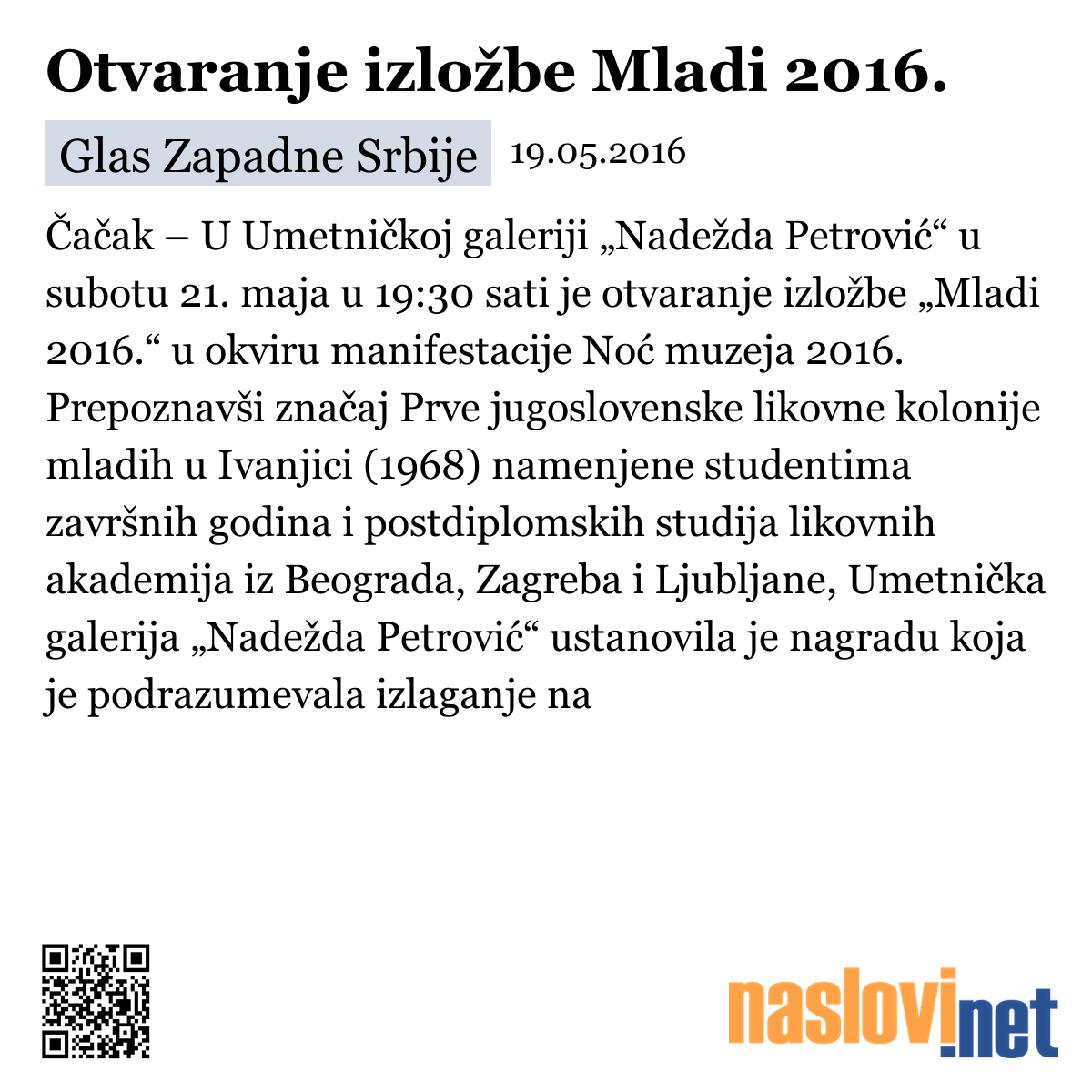 Otvaranje izložbe Mladi 2016.

Glas Zapadne Srbije 19.05.2016

Čačak – U Umetničkoj galeriji „Nadežda Petrović“ u subotu 21. maja u 19:30 sati je otvaranje izložbe „Mladi 2016.“ u okviru manifestacije Noć muzeja 2016. Prepoznavši značaj Prve jugoslovenske likovne kolonije mladih u Ivanjici (1968) namenjene studentima završnih godina i postdiplomskih studija likovnih akademija iz Beograda, Zagreba i Ljubljane, Umetnička galerija „Nadežda Petrović“ ustanovila je nagradu koja je podrazumevala izlaganje na

naslovi.net